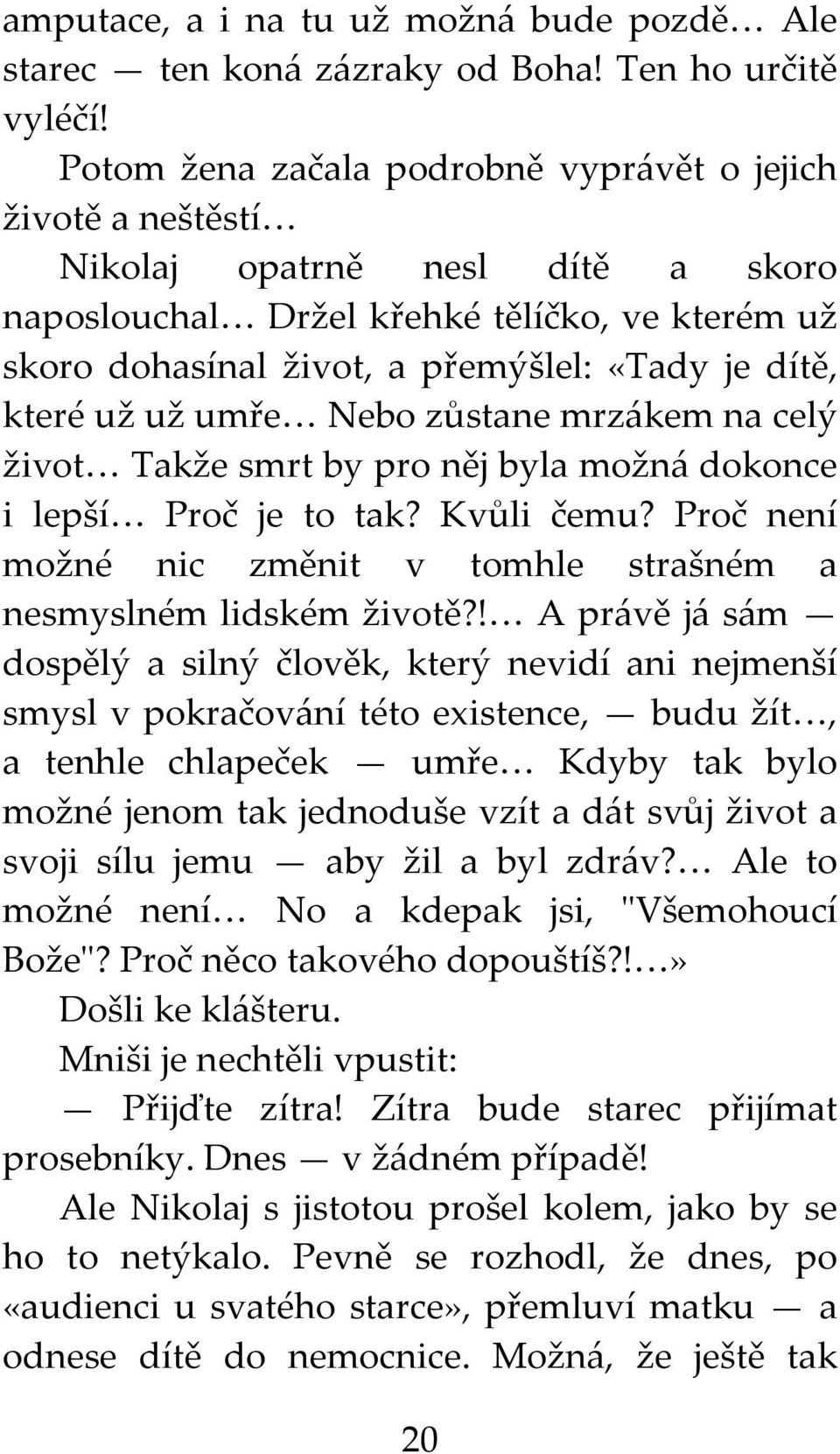 amputace, a i na tu už možná bude pozdě… Ale starec — ten koná zázraky od Boha! Ten ho určitě vyléčí!

Potom žena začala podrobně vyprávět o jejich životě a neštěstí…

Nikolaj opatrně nesl dítě a skoro naposlouchal… Držel křehké tělíčko, ve kterém už skoro dohasínal život, a přemýšlel: «Tady je dítě, které už už umře… Nebo zůstane mrzákem na celý život… Takže smrt by pro něj byla možná dokonce i lepší… Proč je to tak? Kvůli čemu? Proč není možné nic změnit v tomhle strašném a nesmyslném lidském životě?!… A právě já sám — dospělý a silný člověk, který nevidí ani nejmenší smysl v pokračování této existence, — budu žít…, a tenhle chlapeček — umře… Kdyby tak bylo možné jenom tak jednoduše vzít a dát svůj život a svoji sílu jemu — aby žil a byl zdráv?… Ale to možné není… No a kdepak jsi, "Všemohoucí Bože"? Proč něco takového dopouštíš?!…»

Došli ke klášteru.

Mniši je nechtěli vpustit:

— Přijďte zítra! Zítra bude starec přijímat prosebníky. Dnes — v žádném případě!

Ale Nikolaj s jistotou prošel kolem, jako by se ho to netýkalo. Pevně se rozhodl, že dnes, po «audienci u svatého starce», přemluví matku — a odnese dítě do nemocnice. Možná, že ještě tak

20